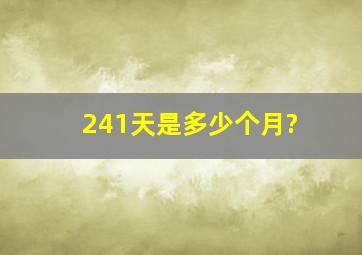 241天是多少个月?